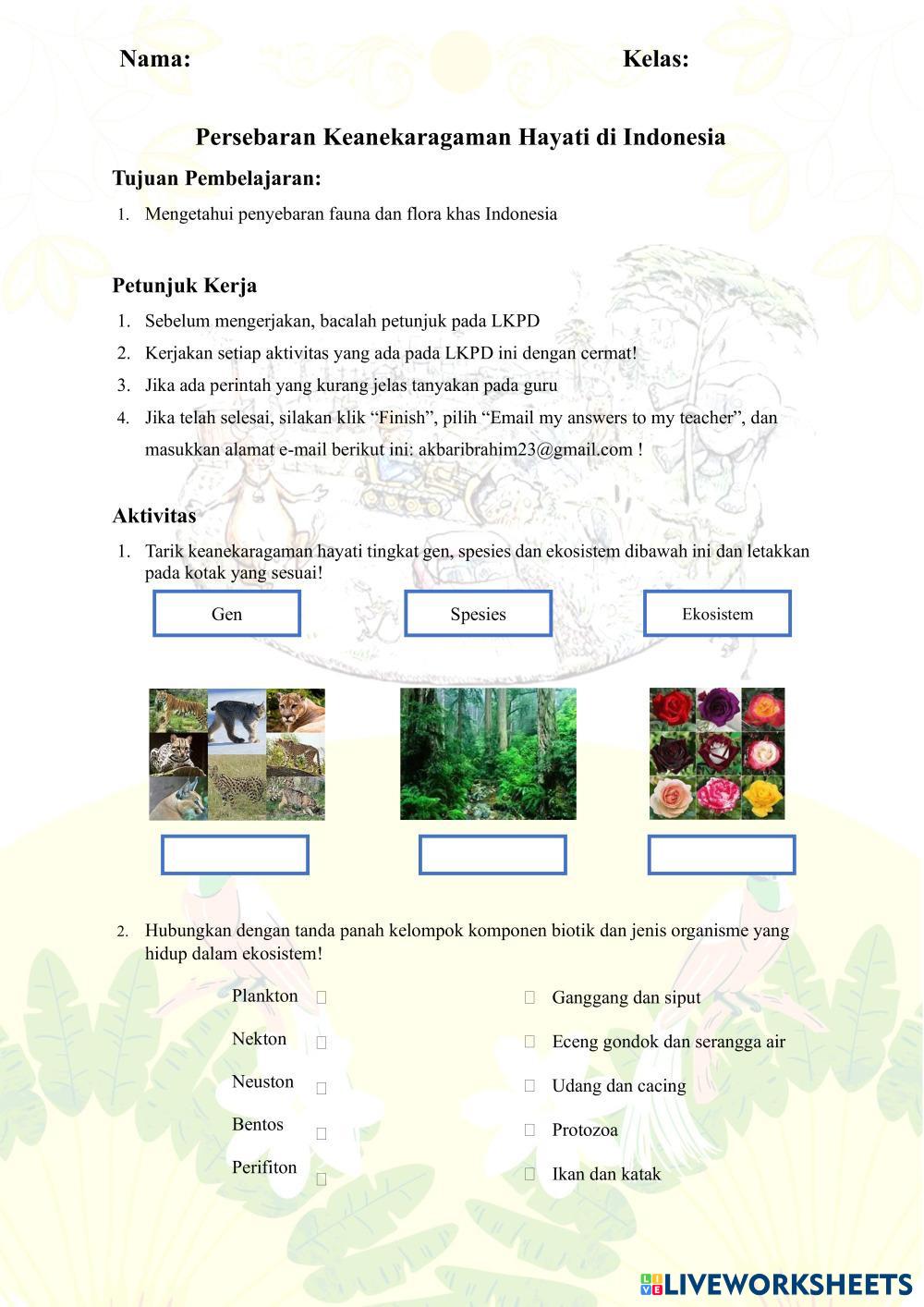 Nama: Kelas:

Persebaran Keanekaragaman Hayati di Indonesia

Tujuan Pembelajaran:

1. Mengetahui penyebaran fauna dan flora khas Indonesia

Petunjuk Kerja

1. Sebelum mengerjakan, bacalah petunjuk pada LKPD
2. Kerjakan setiap aktivitas yang ada pada LKPD ini dengan cermat!
3. Jika ada perintah yang kurang jelas tanyakan pada guru
4. Jika telah selesai, silakan klik “Finish”, pilih “Email my answers to my teacher”, dan masukkan alamat e-mail berikut ini: akbaribrahim23@gmail.com !

Aktivitas

1. Tarik keanekaragaman hayati tingkat gen, spesies dan ekosistem dibawah ini dan letakkan pada kotak yang sesuai!

Gen Spesies Ekosistem

2. Hubungkan dengan tanda panah kelompok komponen biotik dan jenis organisme yang hidup dalam ekosistem!

Plankton
Nekton
Neuston
Bentos
Perifiton

Ganggang dan siput
Eceng gondok dan serangga air
Udang dan cacing
Protozoa
Ikan dan katak

LIVEWORKSHEETS